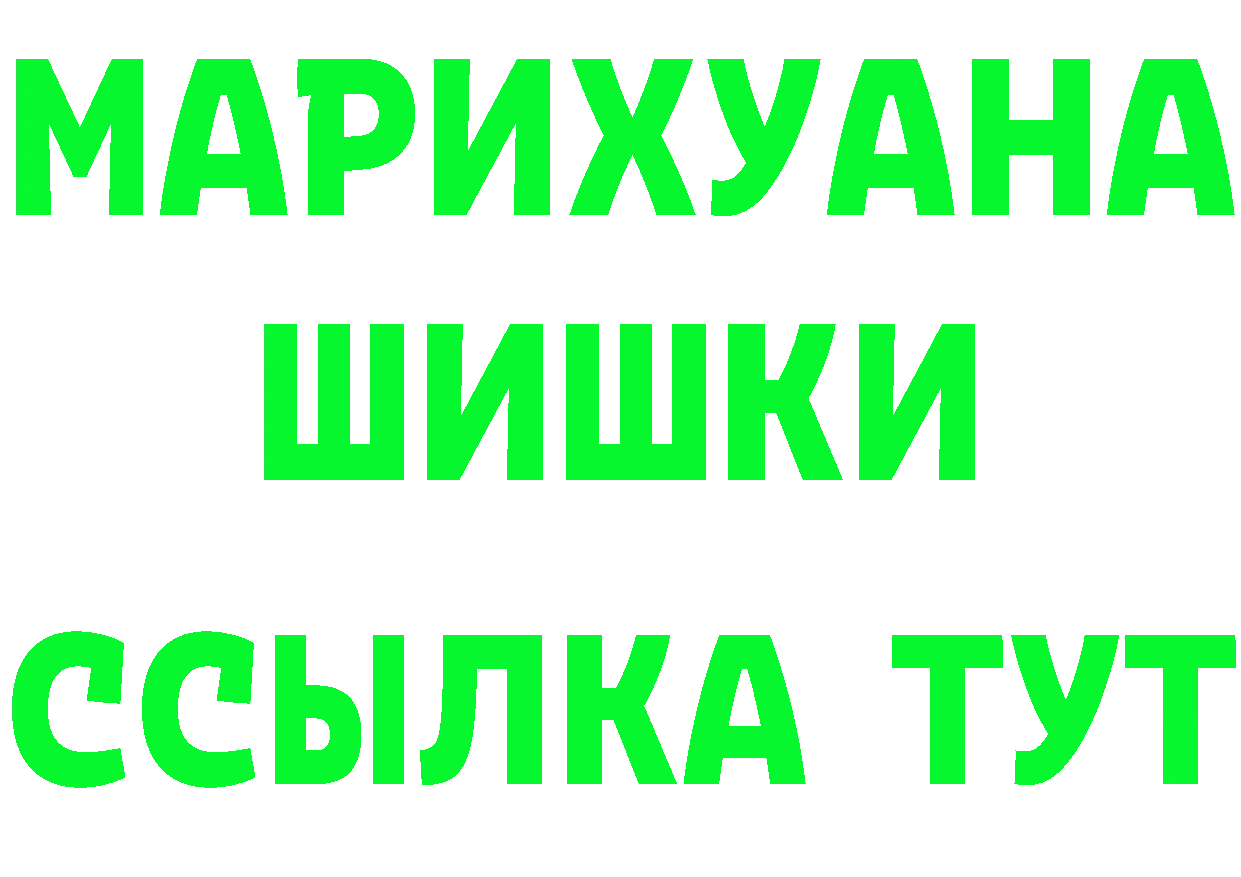 МАРИХУАНА
ШИШКИ
ССЫЛКА ТУТ